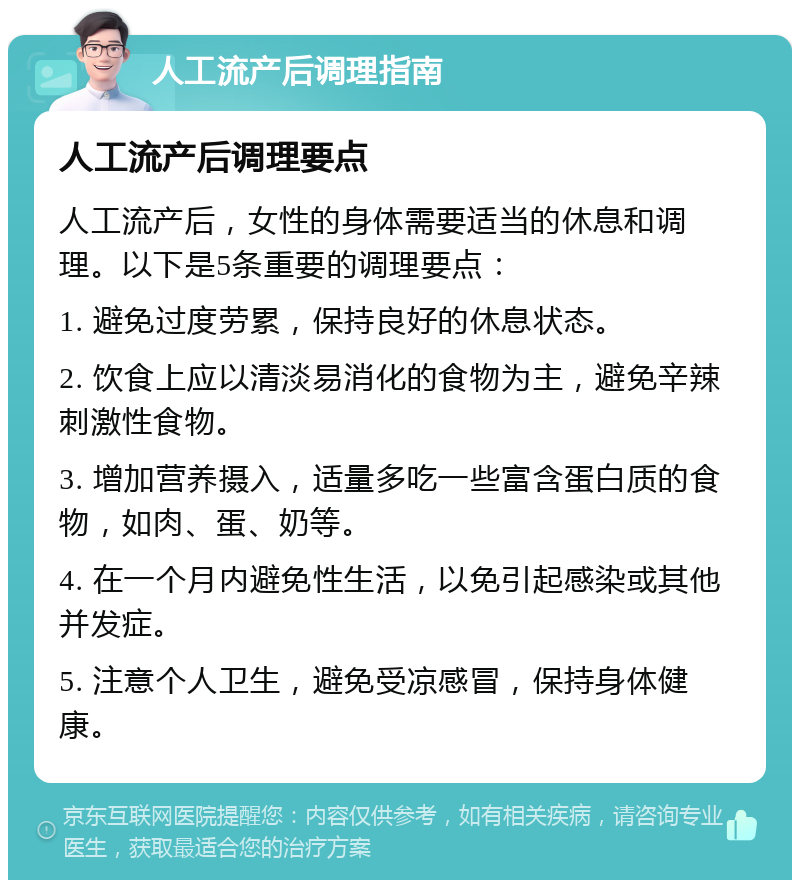 人工流产后调理指南

人工流产后调理要点

人工流产后，女性的身体需要适当的休息和调理。以下是5条重要的调理要点：

1. 避免过度劳累，保持良好的休息状态。

2. 饮食上应以清淡易消化的食物为主，避免辛辣刺激性食物。

3. 增加营养摄入，适量多吃一些富含蛋白质的食物，如肉、蛋、奶等。

4. 在一个月内避免性生活，以免引起感染或其他并发症。

5. 注意个人卫生，避免受凉感冒，保持身体健康。

京东互联网医院提醒您：内容仅供参考，如有相关疾病，请咨询专业医生，获取最适合您的治疗方案